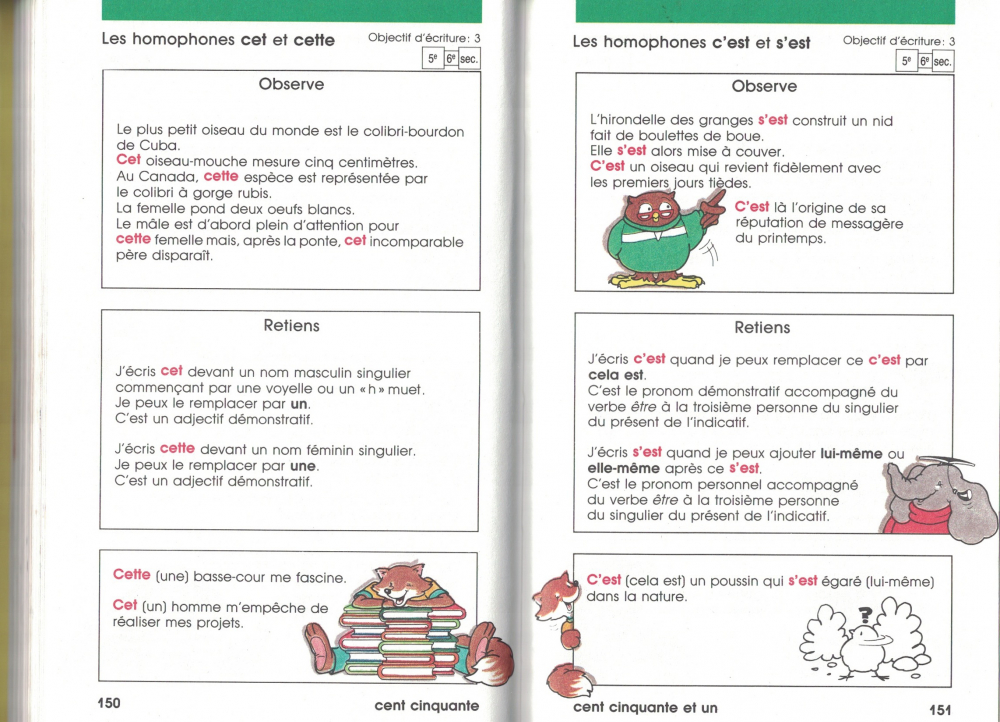 Les homophones cet et cette

Objectif d'écriture: 3

5e 6e sec.

Observe

Le plus petit oiseau du monde est le colibri-bourdon de Cuba.
Cet oiseau-mouche mesure cinq centimètres.
Au Canada, cette espèce est représentée par le colibri à gorge rubis.
La femelle pond deux oeufs blancs.
Le mâle est d'abord plein d'attention pour cette femelle mais, après la ponte, cet incomparable père disparaît.

Retiens

J'écris cet devant un nom masculin singulier commençant par une voyelle ou un « h » muet.
Je peux le remplacer par un.
C'est un adjectif démonstratif.

J'écris cette devant un nom féminin singulier.
Je peux le remplacer par une.
C'est un adjectif démonstratif.

Cette (une) basse-cour me fascine.

Cet (un) homme m'empêche de réaliser mes projets.

150

cent cinquante

Les homophones c'est et s'est

Objectif d'écriture: 3

5e 6e sec.

Observe

L'hirondelle des granges s'est construit un nid fait de boulettes de boue.
Elle s'est alors mise à couver.
C'est un oiseau qui revient fidèlement avec les premiers jours tièdes.

C'est là l'origine de sa réputation de messagère du printemps.

Retiens

J'écris c'est quand je peux remplacer ce c'est par cela est.
C'est le pronom démonstratif accompagné du verbe être à la troisième personne du singulier du présent de l'indicatif.

J'écris s'est quand je peux ajouter lui-même ou elle-même après ce s'est.
C'est le pronom personnel accompagné du verbe être à la troisième personne du singulier du présent de l'indicatif.

C'est (cela est) un poussin qui s'est égaré (lui-même) dans la nature.

?

cent cinquante et un

151